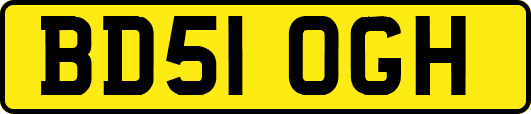 BD51 OGH